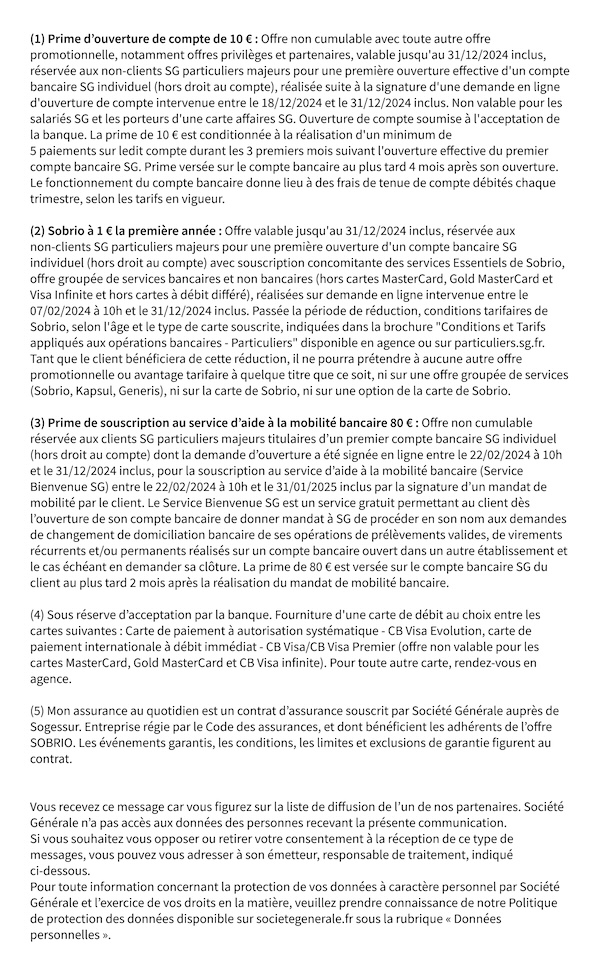 (1) Prime d'ouverture de compte de 10 € : Offre non cumulable avec toute autre offre promotionnelle, notamment offres privilèges et partenaires, valable jusqu'au 31/12/2024 inclus, réservée aux non-clients SG particuliers majeurs pour une première ouverture effective d'un compte bancaire SG individuel (hors droit au compte), réalisée suite à la signature d'une demande en ligne d'ouverture de compte intervenue entre le 18/12/2024 et le 31/12/2024 inclus. Non valable pour les salariés SG et les porteurs d'une carte affaires SG. Ouverture de compte soumise à l'acceptation de la banque. La prime de 10 € est conditionnée à la réalisation d'un minimum de 5 paiements sur ledit compte durant les 3 premiers mois suivant l'ouverture effective du premier compte bancaire SG. Prime versée sur le compte bancaire au plus tard 4 mois après son ouverture. Le fonctionnement du compte bancaire donne lieu à des frais de tenue de compte débités chaque trimestre, selon les tarifs en vigueur.

(2) Sobrio à 1 € la première année : Offre valable jusqu'au 31/12/2024 inclus, réservée aux non-clients SG particuliers majeurs pour une première ouverture d'un compte bancaire SG individuel (hors droit au compte) avec souscription concomitante des services Essentiels de Sobrio, offre groupée de services bancaires et non bancaires (hors cartes MasterCard, Gold MasterCard et Visa Infinite et hors cartes à débit différé), réalisées sur demande en ligne intervenue entre le 07/02/2024 à 10h et le 31/12/2024 inclus. Passée la période de réduction, conditions tarifaires de Sobrio, selon l'âge et le type de carte souscrite, indiquées dans la brochure "Conditions et Tarifs appliqués aux opérations bancaires - Particuliers" disponible en agence ou sur particuliers.sg.fr. Tant que le client bénéficiera de cette réduction, il ne pourra prétendre à aucune autre offre promotionnelle ou avantage tarifaire à quelque titre que ce soit, ni sur une offre groupée de services (Sobrio, Kapsul, Generis), ni sur la carte de Sobrio, ni sur une option de la carte de Sobrio.

(3) Prime de souscription au service d'aide à la mobilité bancaire 80 € : Offre non cumulable réservée aux clients SG particuliers majeurs titulaires d'un premier compte bancaire SG individuel (hors droit au compte) dont la demande d'ouverture a été signée en ligne entre le 22/02/2024 à 10h et le 31/12/2024 inclus, pour la souscription au service d'aide à la mobilité bancaire (Service Bienvenue SG) entre le 22/02/2024 à 10h et le 31/01/2025 inclus par la signature d'un mandat de mobilité par le client. Le Service Bienvenue SG est un service gratuit permettant au client dès l'ouverture de son compte bancaire de donner mandat à SG de procéder en son nom aux demandes de changement de domiciliation bancaire de ses opérations de prélèvements valides, de virements récurrents et/ou permanents réalisés sur un compte bancaire ouvert dans un autre établissement et le cas échéant en demander sa clôture. La prime de 80 € est versée sur le compte bancaire SG du client au plus tard 2 mois après la réalisation du mandat de mobilité bancaire.

(4) Sous réserve d'acceptation par la banque. Fourniture d'une carte de débit au choix entre les cartes suivantes : Carte de paiement à autorisation systématique - CB Visa Evolution, carte de paiement internationale à débit immédiat - CB Visa/CB Visa Premier (offre non valable pour les cartes MasterCard, Gold MasterCard et CB Visa infinite). Pour toute autre carte, rendez-vous en agence.

(5) Mon assurance au quotidien est un contrat d'assurance souscrit par Société Générale auprès de Sogessur. Entreprise régie par le Code des assurances, et dont bénéficient les adhérents de l'offre SOBRIO. Les événements garantis, les conditions, les limites et exclusions de garantie figurent au contrat.

Vous recevez ce message car vous figurez sur la liste de diffusion de l'un de nos partenaires. Société Générale n'a pas accès aux données des personnes recevant la présente communication.
Si vous souhaitez vous opposer ou retirer votre consentement à la réception de ce type de messages, vous pouvez vous adresser à son émetteur, responsable de traitement, indiqué ci-dessous.
Pour toute information concernant la protection de vos données à caractère personnel par Société Générale et l'exercice de vos droits en la matière, veuillez prendre connaissance de notre Politique de protection des données disponible sur societegenerale.fr sous la rubrique « Données personnelles ».